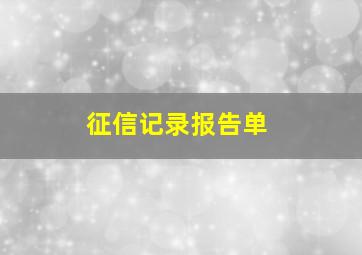 征信记录报告单